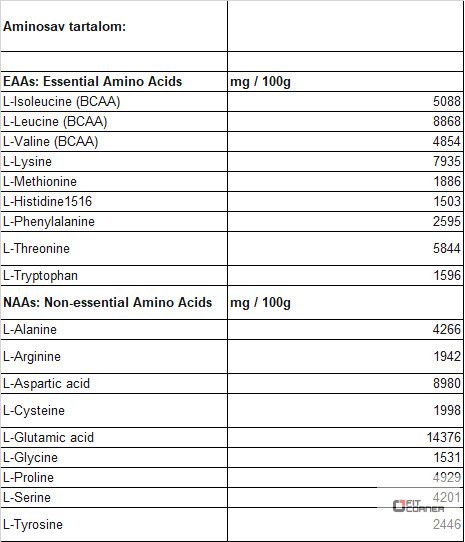 | Aminosav tartalom: | |
|---|---|
| | |
| EAAs: Essential Amino Acids | mg / 100g |
| L-Isoleucine (BCAA) | 5088 |
| L-Leucine (BCAA) | 8868 |
| L-Valine (BCAA) | 4854 |
| L-Lysine | 7935 |
| L-Methionine | 1886 |
| L-Histidine1516 | 1503 |
| L-Phenylalanine | 2595 |
| L-Threonine | 5844 |
| L-Tryptophan | 1596 |
| NAAs: Non-essential Amino Acids | mg / 100g |
| L-Alanine | 4266 |
| L-Arginine | 1942 |
| L-Aspartic acid | 8980 |
| L-Cysteine | 1998 |
| L-Glutamic acid | 14376 |
| L-Glycine | 1531 |
| L-Proline | 4929 |
| L-Serine | 4201 |
| L-Tyrosine | 2446 |

FIT CORNER